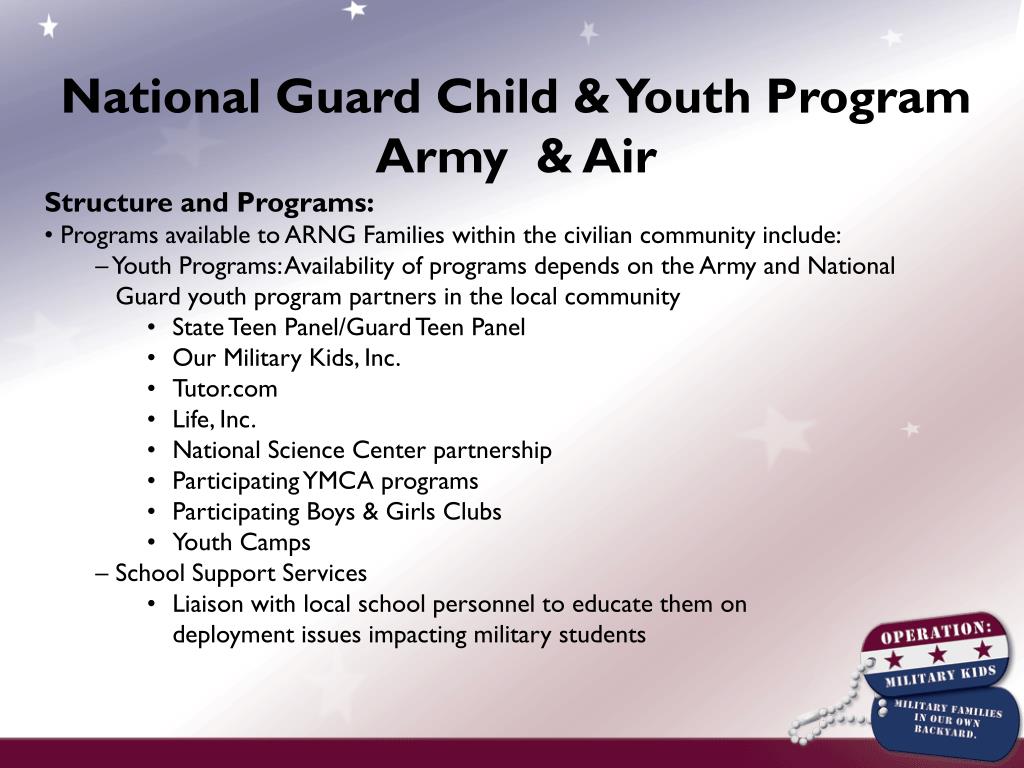 National Guard Child & Youth Program
Army & Air

Structure and Programs:
• Programs available to ARNG Families within the civilian community include:
– Youth Programs: Availability of programs depends on the Army and National Guard youth program partners in the local community
• State Teen Panel/Guard Teen Panel
• Our Military Kids, Inc.
• Tutor.com
• Life, Inc.
• National Science Center partnership
• Participating YMCA programs
• Participating Boys & Girls Clubs
• Youth Camps
– School Support Services
• Liaison with local school personnel to educate them on deployment issues impacting military students

OPERATION:
MILITARY KIDS
MILITARY FAMILIES IN OUR OWN BACKYARD.